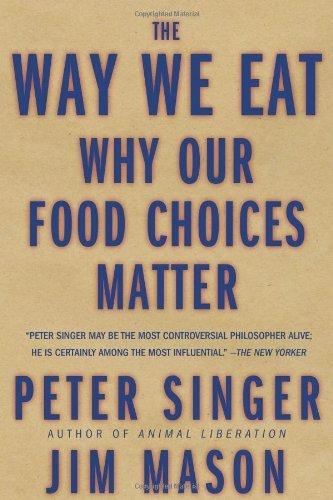 Copyrighted Material

THE
WAY WE EAT
WHY OUR
FOOD CHOICES
MATTER

"PETER SINGER MAY BE THE MOST CONTROVERSIAL PHILOSOPHER ALIVE; HE IS CERTAINLY AMONG THE MOST INFLUENTIAL." —THE NEW YORKER

PETER SINGER
AUTHOR OF ANIMAL LIBERATION
JIM MASON